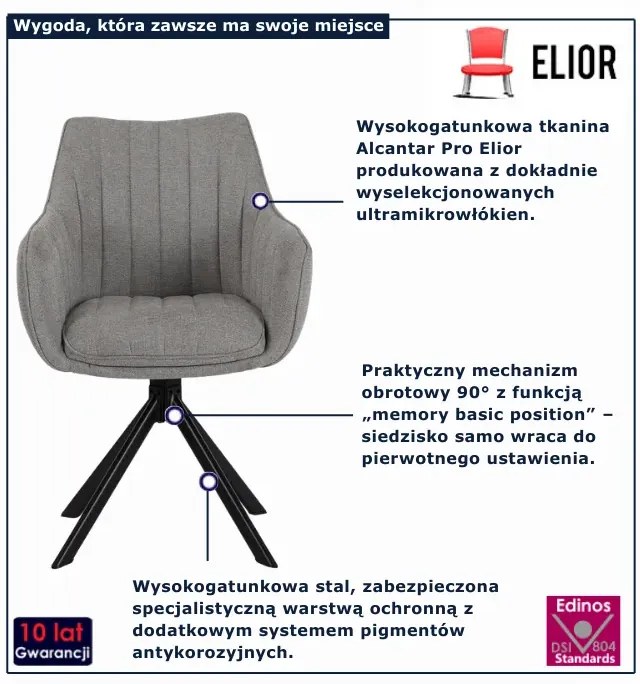 Wygoda, która zawsze ma swoje miejsce

ELIOR

Wysokogatunkowa tkanina Alcantar Pro Elior produkowana z dokładnie wyselekcjonowanych ultramikrowłókien.

Praktyczny mechanizm obrotowy 90° z funkcją „memory basic position” – siedzisko samo wraca do pierwotnego ustawienia.

Wysokogatunkowa stal, zabezpieczona specjalistyczną warstwą ochronną z dodatkowym systemem pigmentów antykorozyjnych.

10 lat
Gwarancji

Edinos
DSI 804
Standards